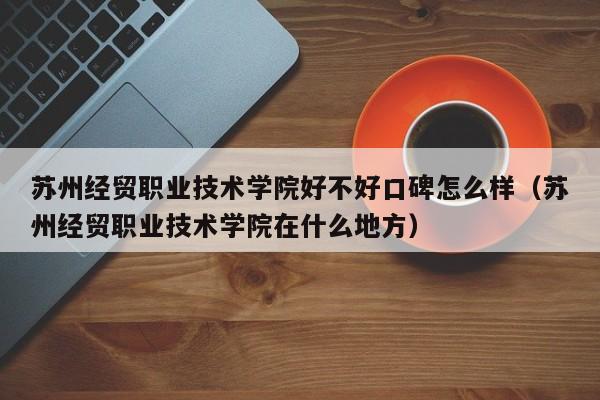 苏州经贸职业技术学院好不好口碑怎么样（苏州经贸职业技术学院在什么地方）